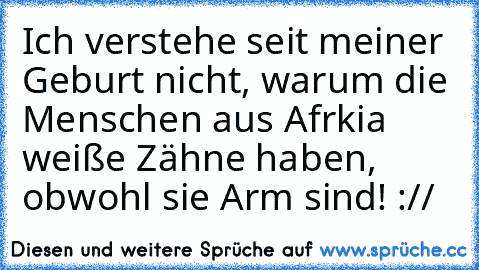 Ich verstehe seit meiner Geburt nicht, warum die Menschen aus Afrkia weiße Zähne haben, obwohl sie Arm sind! ://

Diesen und weitere Sprüche auf www.sprüche.cc